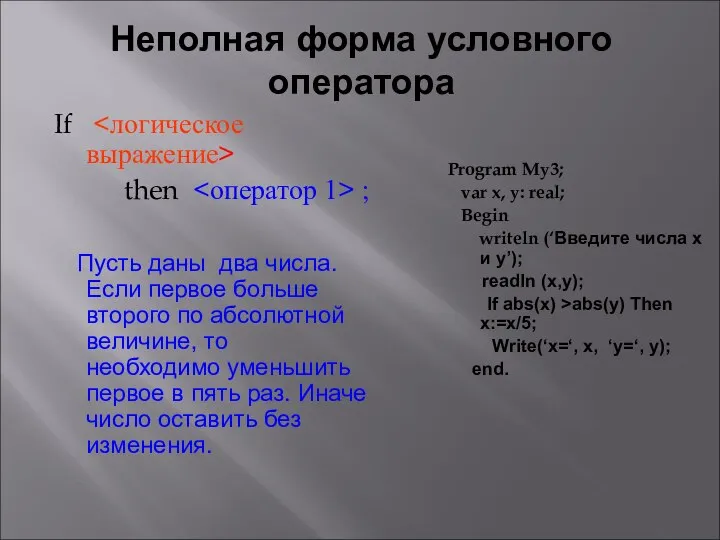 Неполная форма условного оператора

If <логическое выражение>
then <оператор 1> ;

Пусть даны два числа. Если первое больше второго по абсолютной величине, то необходимо уменьшить первое в пять раз. Иначе число оставить без изменения.

Program My3;
var x, y: real;
Begin
writeln (‘Введите числа x и y’);
readln (x,y);
If abs(x) >abs(y) Then x:=x/5;
Write(‘x=‘, x, ‘y=‘, y);
end.